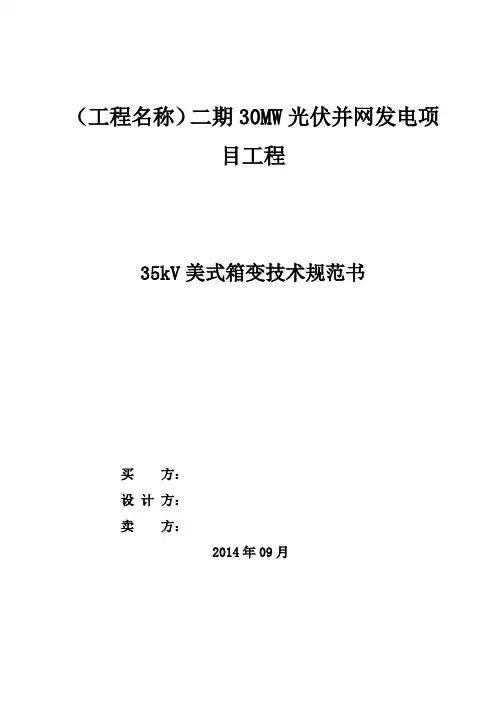 （工程名称）二期30MW光伏并网发电项目工程

35kV美式箱变技术规范书

买 方：
设计方：
卖 方：

2014年09月